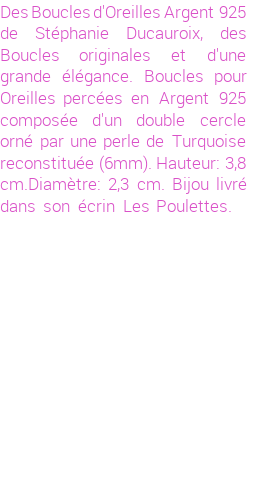 Des Boucles d'Oreilles Argent 925 de Stéphanie Ducauroix, des Boucles originales et d'une grande élégance. Boucles pour Oreilles percées en Argent 925 composée d'un double cercle orné par une perle de Turquoise reconstituée (6mm). Hauteur: 3,8 cm.Diamètre: 2,3 cm. Bijou livré dans son écrin Les Poulettes.